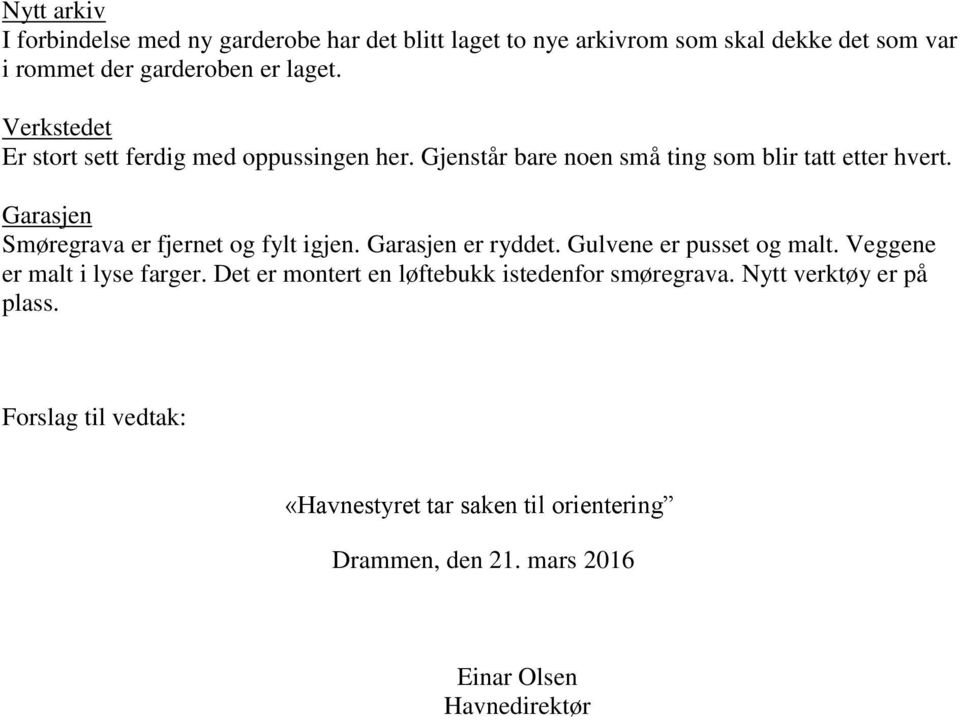 Nytt arkiv
I forbindelse med ny garderobe har det blitt laget to nye arkivrom som skal dekke det som var i rommet der garderoben er laget.

Verkstedet
Er stort sett ferdig med oppussingen her. Gjenstår bare noen små ting som blir tatt etter hvert.

Garasjen
Smøregrava er fjernet og fylt igjen. Garasjen er ryddet. Gulvene er pusset og malt. Veggene er malt i lyse farger. Det er montert en løftebukk istedenfor smøregrava. Nytt verktøy er på plass.

Forslag til vedtak:

«Havnestyret tar saken til orientering”

Drammen, den 21. mars 2016

Einar Olsen
Havnedirektør